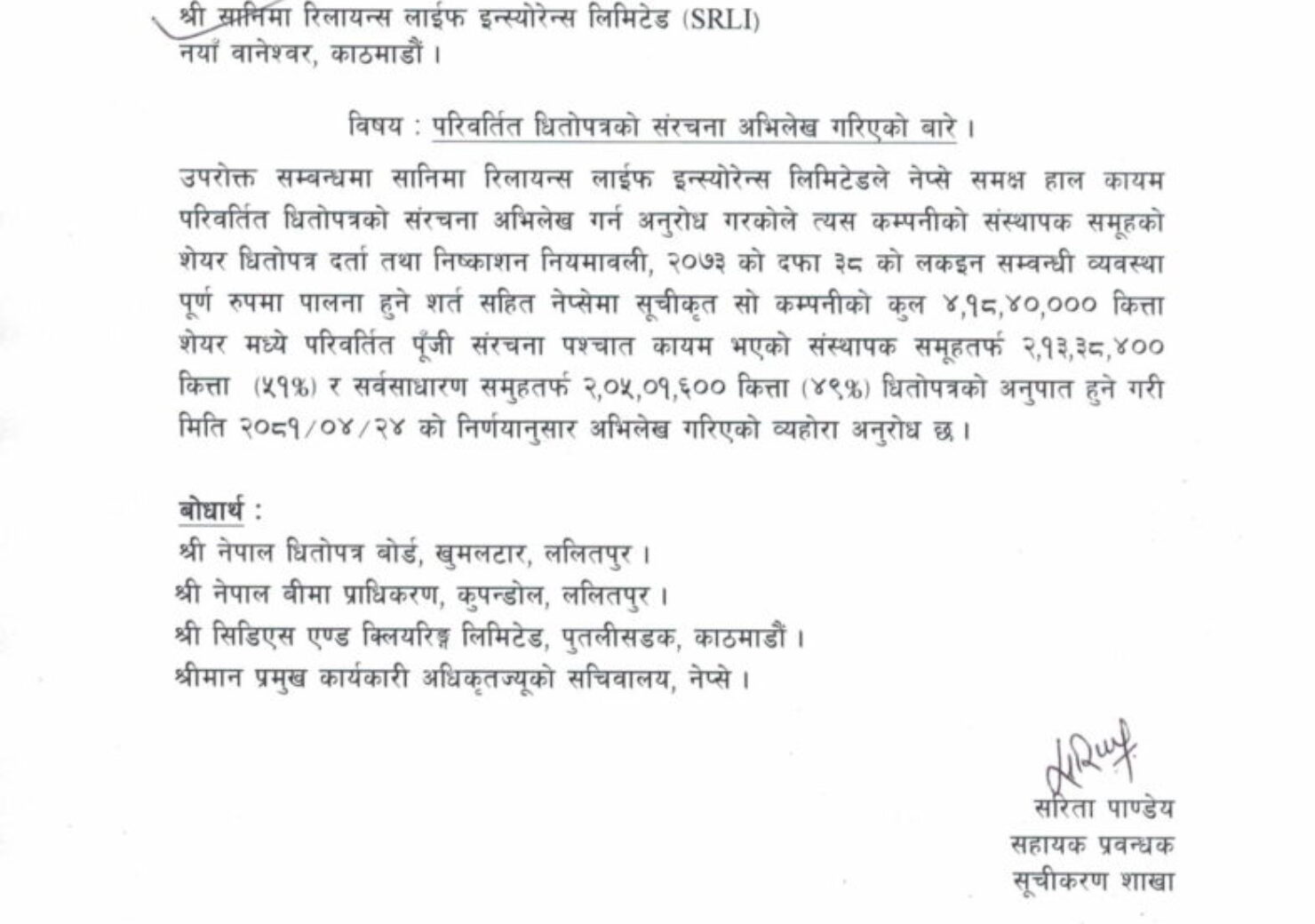 श्री सानिमा रिलायन्स लाईफ इन्स्योरेन्स लिमिटेड (SRLI)
नयाँ वानेश्वर, काठमाडौं ।

विषय : परिवर्तित धितोपत्रको संरचना अभिलेख गरिएको बारे ।

उपरोक्त सम्वन्धमा सानिमा रिलायन्स लाईफ इन्स्योरेन्स लिमिटेडले नेप्से समक्ष हाल कायम परिवर्तित धितोपत्रको संरचना अभिलेख गर्न अनुरोध गरकोले त्यस कम्पनीको संस्थापक समूहको शेयर धितोपत्र दर्ता तथा निष्काशन नियमावली, २०७३ को दफा ३८ को लकइन सम्वन्धी व्यवस्था पूर्ण रुपमा पालना हुने शर्त सहित नेप्सेमा सूचीकृत सो कम्पनीको कुल ४,१८,४०,००० कित्ता शेयर मध्ये परिवर्तित पूँजी संरचना पश्चात कायम भएको संस्थापक समूहतर्फ २,१३,३८,४०० कित्ता (५१%) र सर्वसाधारण समुहतर्फ २,०५,०१,६०० कित्ता (४९%) धितोपत्रको अनुपात हुने गरी मिति २०८१/०४/२४ को निर्णयानुसार अभिलेख गरिएको व्यहोरा अनुरोध छ ।

बोधार्थ :
श्री नेपाल धितोपत्र बोर्ड, खुमलटार, ललितपुर ।
श्री नेपाल बीमा प्राधिकरण, कुपन्डोल, ललितपुर ।
श्री सिडिएस एण्ड क्लियरिङ्ग लिमिटेड, पुतलीसडक, काठमाडौं ।
श्रीमान प्रमुख कार्यकारी अधिकृतज्यूको सचिवालय, नेप्से ।

सरिता पाण्डेय
सहायक प्रवन्धक
सूचीकरण शाखा